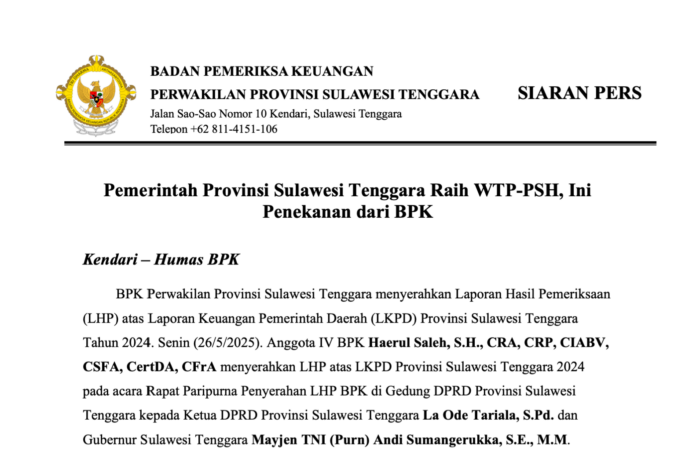 BADAN PEMERIKSA KEUANGAN
PERWAKILAN PROVINSI SULAWESI TENGGARA
Jalan Sao-Sao Nomor 10 Kendari, Sulawesi Tenggara
Telepon +62 811-4151-106

SIARAN PERS

Pemerintah Provinsi Sulawesi Tenggara Raih WTP-PSH, Ini Penekanan dari BPK

Kendari – Humas BPK

BPK Perwakilan Provinsi Sulawesi Tenggara menyerahkan Laporan Hasil Pemeriksaan (LHP) atas Laporan Keuangan Pemerintah Daerah (LKPD) Provinsi Sulawesi Tenggara Tahun 2024. Senin (26/5/2025). Anggota IV BPK Haerul Saleh, S.H., CRA, CRP, CIABV, CSFA, CertDA, CFrA menyerahkan LHP atas LKPD Provinsi Sulawesi Tenggara 2024 pada acara Rapat Paripurna Penyerahan LHP BPK di Gedung DPRD Provinsi Sulawesi Tenggara kepada Ketua DPRD Provinsi Sulawesi Tenggara La Ode Tariala, S.Pd. dan Gubernur Sulawesi Tenggara Mayjen TNI (Purn) Andi Sumangerukka, S.E., M.M.